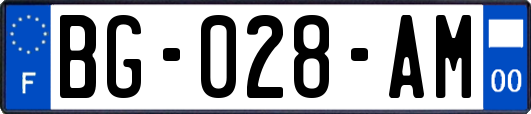 F
BG-028-AM
00